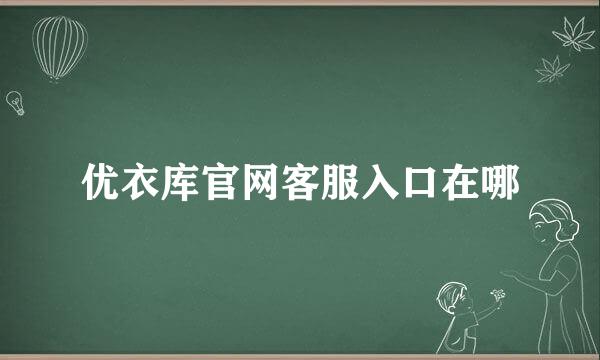 优衣库官网客服入口在哪